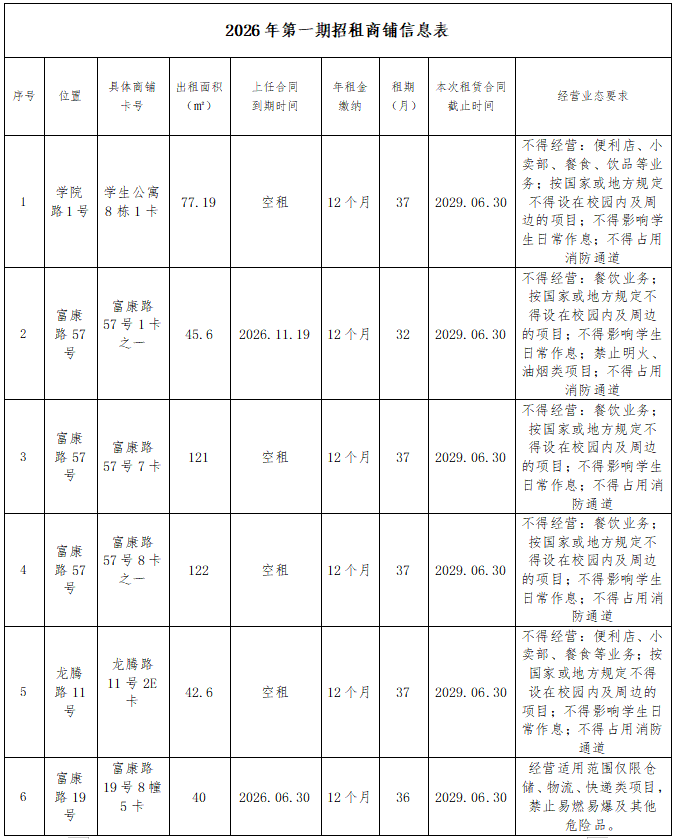 2026年第一期招租商铺信息表

| 序号 | 位置 | 具体商铺卡号 | 出租面积（㎡） | 上任合同到期时间 | 年租金缴纳 | 租期（月） | 本次租赁合同截止时间 | 经营业态要求 |
|---|---|---|---|---|---|---|---|---|
| 1 | 学院路1号 | 学生公寓8栋1卡 | 77.19 | 空租 | 12个月 | 37 | 2029.06.30 | 不得经营：便利店、小卖部、餐食、饮品等业务；按国家或地方规定不得设在校园内及周边的项目；不得影响学生日常作息；不得占用消防通道 |
| 2 | 富康路57号 | 富康路57号1卡之一 | 45.6 | 2026.11.19 | 12个月 | 32 | 2029.06.30 | 不得经营：餐饮业务；按国家或地方规定不得设在校园内及周边的项目；不得影响学生日常作息；禁止明火、油烟类项目；不得占用消防通道 |
| 3 | 富康路57号 | 富康路57号7卡 | 121 | 空租 | 12个月 | 37 | 2029.06.30 | 不得经营：餐饮业务；按国家或地方规定不得设在校园内及周边的项目；不得影响学生日常作息；不得占用消防通道 |
| 4 | 富康路57号 | 富康路57号8卡之一 | 122 | 空租 | 12个月 | 37 | 2029.06.30 | 不得经营：餐饮业务；按国家或地方规定不得设在校园内及周边的项目；不得影响学生日常作息；不得占用消防通道 |
| 5 | 龙腾路11号 | 龙腾路11号2E卡 | 42.6 | 空租 | 12个月 | 37 | 2029.06.30 | 不得经营：便利店、小卖部、餐食等业务；按国家或地方规定不得设在校园内及周边的项目；不得影响学生日常作息；不得占用消防通道 |
| 6 | 富康路19号 | 富康路19号8幢5卡 | 40 | 2026.06.30 | 12个月 | 36 | 2029.06.30 | 经营适用范围仅限仓储、物流、快递类项目，禁止易燃易爆及其他危险品。 |